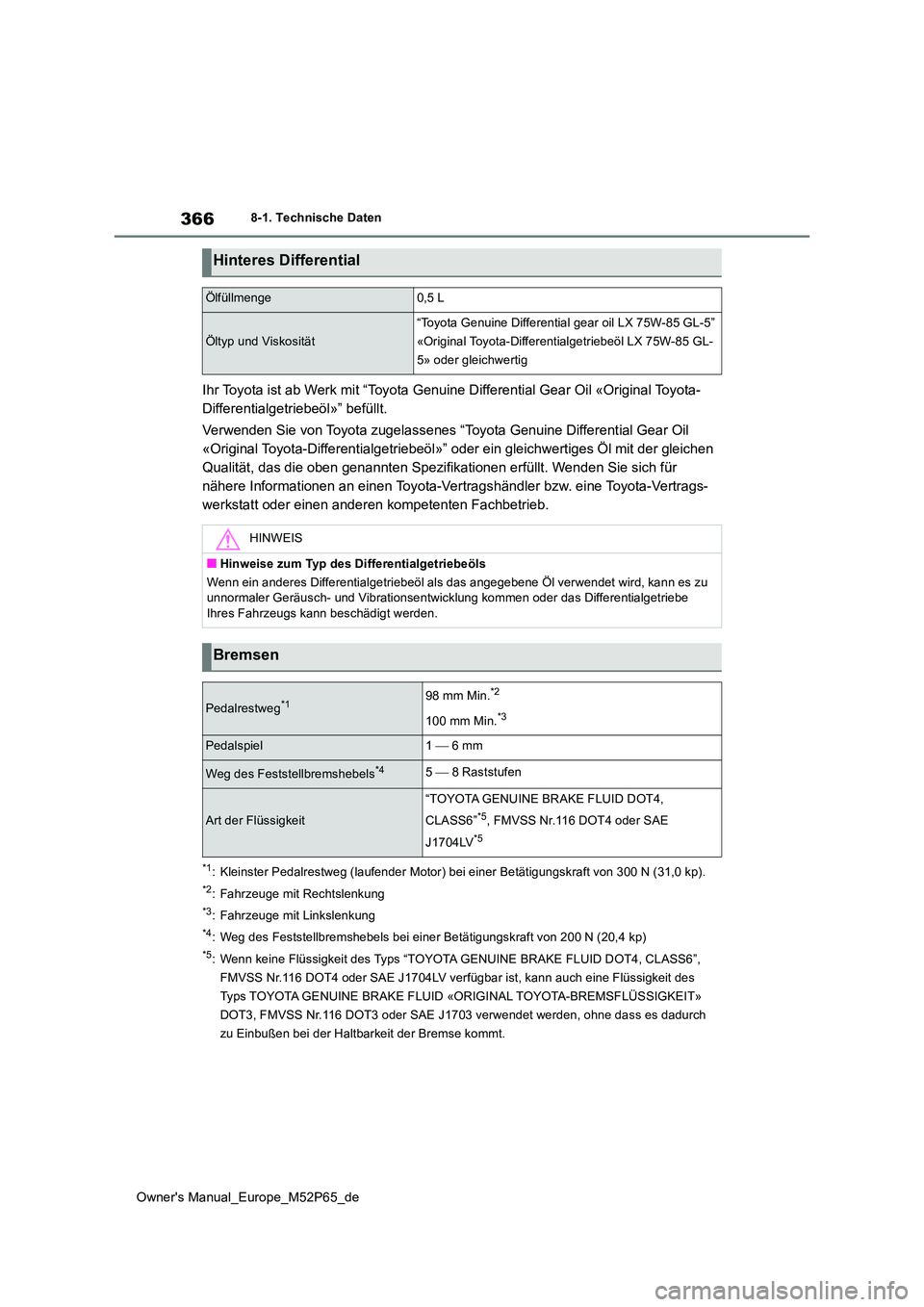 366

8-1. Technische Daten

Hinteres Differential

| Ölfüllmenge | 0,5 L |
|---|---|
| Öltyp und Viskosität | “Toyota Genuine Differential gear oil LX 75W-85 GL-5” «Original Toyota-Differentialgetriebeöl LX 75W-85 GL-5» oder gleichwertig |

Ihr Toyota ist ab Werk mit “Toyota Genuine Differential Gear Oil «Original Toyota-Differentialgetriebeöl»” befüllt.

Verwenden Sie von Toyota zugelassenes “Toyota Genuine Differential Gear Oil «Original Toyota-Differentialgetriebeöl»” oder ein gleichwertiges Öl mit der gleichen Qualität, das die oben genannten Spezifikationen erfüllt. Wenden Sie sich für nähere Informationen an einen Toyota-Vertragshändler bzw. eine Toyota-Vertragswerkstatt oder einen anderen kompetenten Fachbetrieb.

HINWEIS

■ Hinweise zum Typ des Differentialgetriebeöls
Wenn ein anderes Differentialgetriebeöl als das angegebene Öl verwendet wird, kann es zu unnormaler Geräusch- und Vibrationsentwicklung kommen oder das Differentialgetriebe Ihres Fahrzeugs kann beschädigt werden.

Bremsen

| Pedalrestweg$^{*1}$ | 98 mm Min.$^{*2}$ 100 mm Min.$^{*3}$ |
|---|---|
| Pedalspiel | 1 — 6 mm |
| Weg des Feststellbremshebels$^{*4}$ | 5 — 8 Raststufen |
| Art der Flüssigkeit | “TOYOTA GENUINE BRAKE FLUID DOT4, CLASS6”$^{*5}$, FMVSS Nr.116 DOT4 oder SAE J1704LV$^{*5}$ |

$^{*1}$: Kleinster Pedalrestweg (laufender Motor) bei einer Betätigungskraft von 300 N (31,0 kp).

$^{*2}$: Fahrzeuge mit Rechtslenkung

$^{*3}$: Fahrzeuge mit Linkslenkung

$^{*4}$: Weg des Feststellbremshebels bei einer Betätigungskraft von 200 N (20,4 kp)

$^{*5}$: Wenn keine Flüssigkeit des Typs “TOYOTA GENUINE BRAKE FLUID DOT4, CLASS6”, FMVSS Nr.116 DOT4 oder SAE J1704LV verfügbar ist, kann auch eine Flüssigkeit des Typs TOYOTA GENUINE BRAKE FLUID «ORIGINAL TOYOTA-BREMSFLÜSSIGKEIT» DOT3, FMVSS Nr.116 DOT3 oder SAE J1703 verwendet werden, ohne dass es dadurch zu Einbußen bei der Haltbarkeit der Bremse kommt.

Owner's Manual_Europe_M52P65_de

carmanualsonline.info